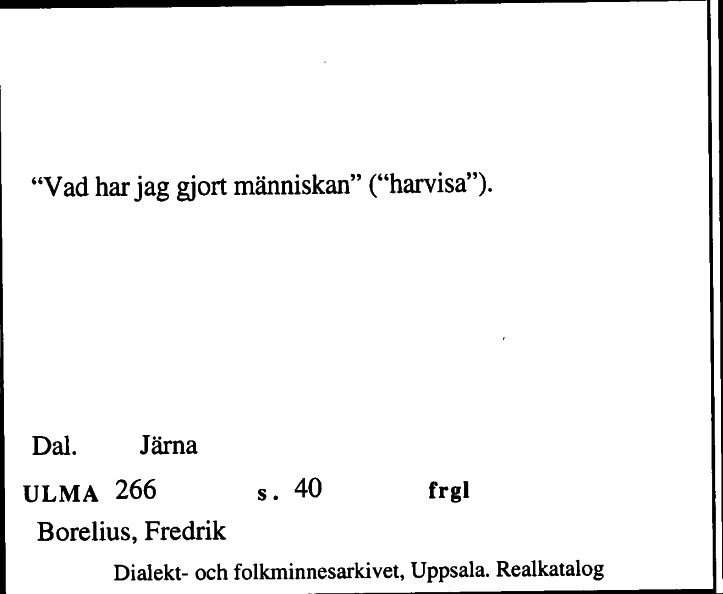 “Vad har jag gjort människan” (“harvisa”).

Dal. Järna

ULMA 266 s. 40 frgl

Borelius, Fredrik

Dialekt- och folkminnesarkivet, Uppsala. Realkatalog